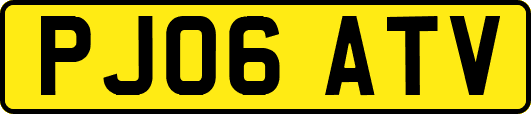 PJ06 ATV